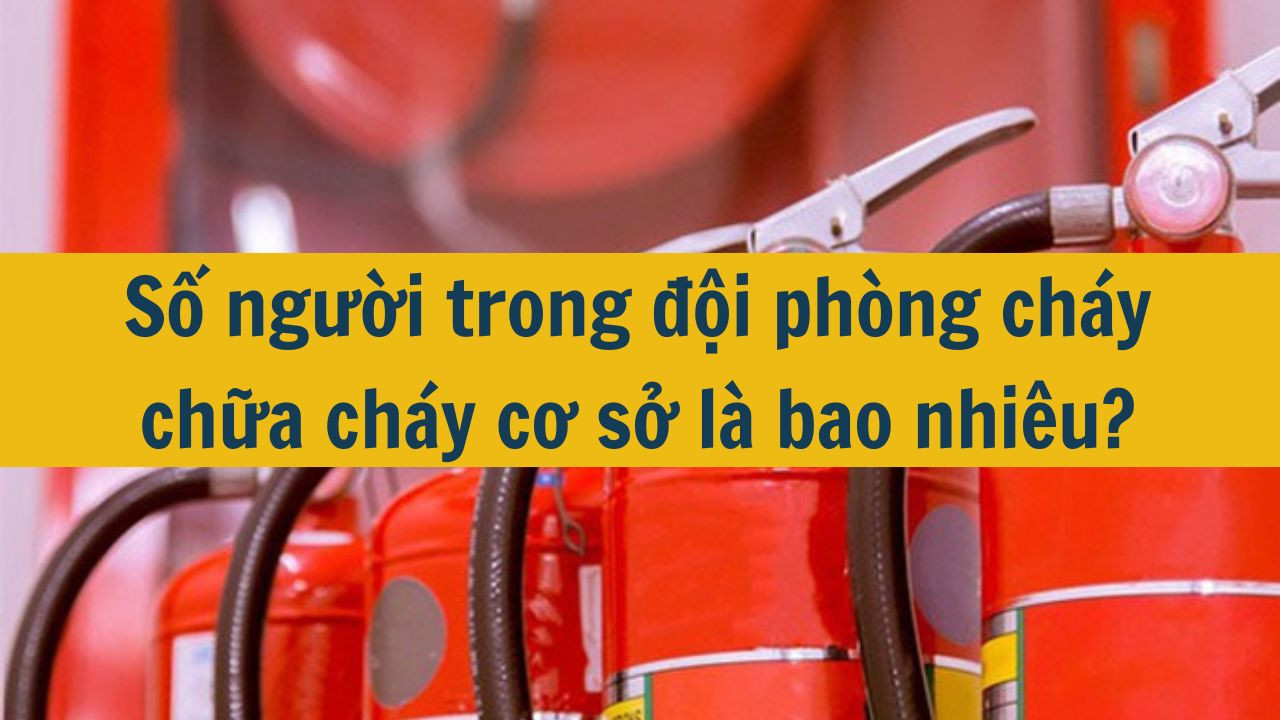 Số người trong đội phòng cháy chữa cháy cơ sở là bao nhiêu?